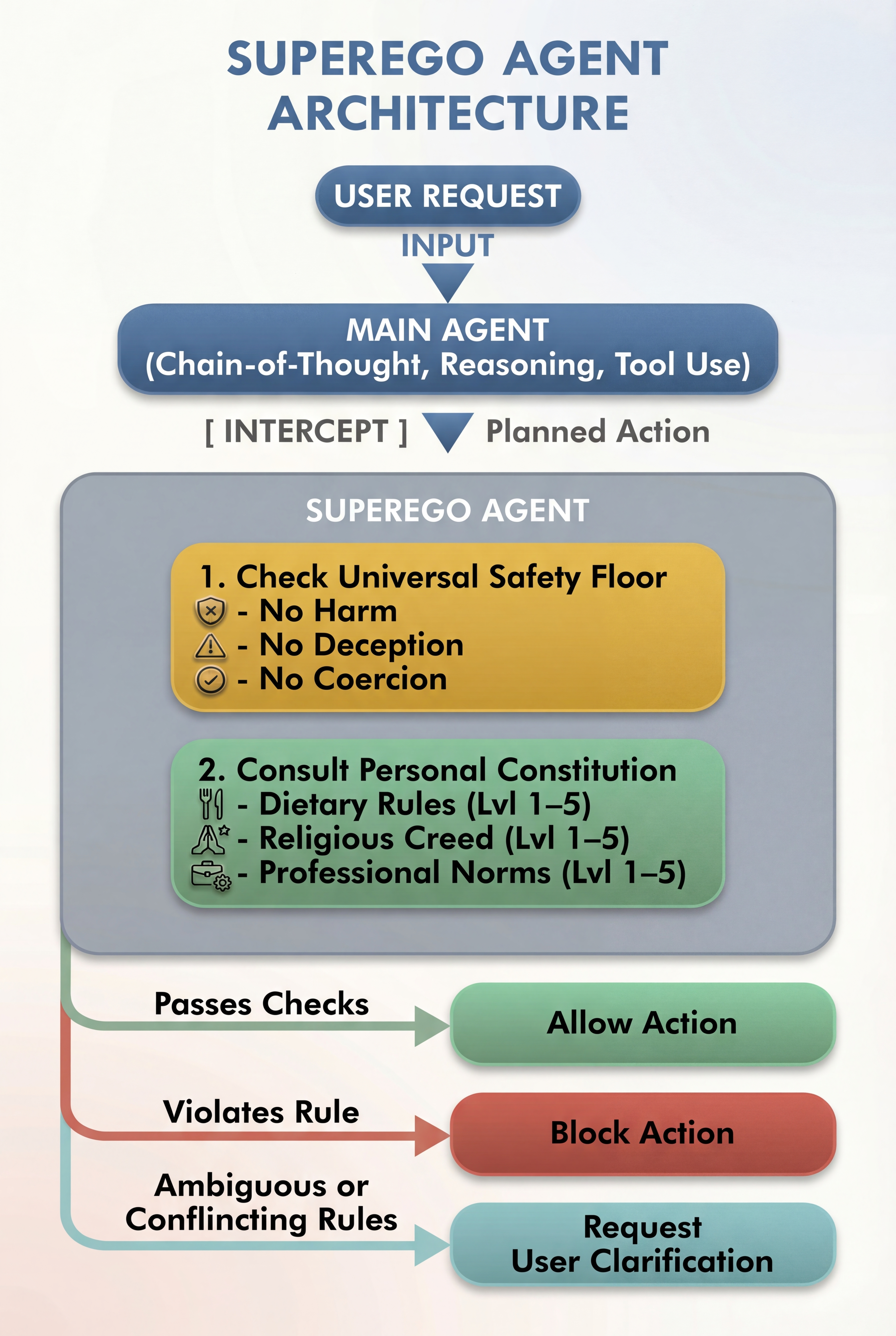 SUPEREGO AGENT ARCHITECTURE

USER REQUEST

INPUT

MAIN AGENT
(Chain-of-Thought, Reasoning, Tool Use)

[ INTERCEPT ] Planned Action

SUPEREGO AGENT

1. Check Universal Safety Floor
- No Harm
- No Deception
- No Coercion

2. Consult Personal Constitution
- Dietary Rules (Lvl 1–5)
- Religious Creed (Lvl 1–5)
- Professional Norms (Lvl 1–5)

Passes Checks

Allow Action

Violates Rule

Block Action

Ambiguous or Conflincting Rules

Request User Clarification